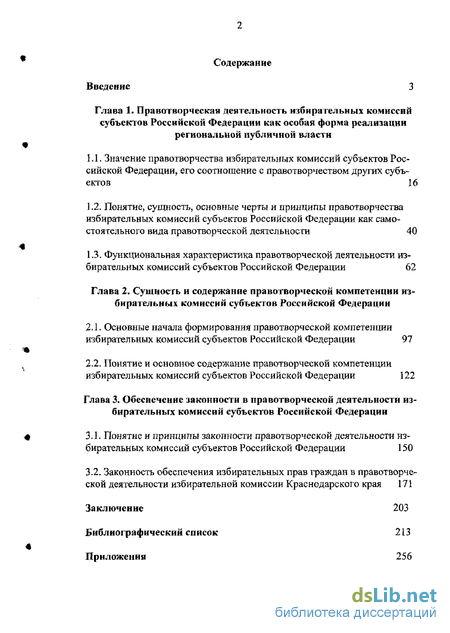 2

Содержание

Введение 3

Глава 1. Правотворческая деятельность избирательных комиссий субъектов Российской Федерации как особая форма реализации региональной публичной власти

1.1. Значение правотворчества избирательных комиссий субъектов Российской Федерации, его соотношение с правотворчеством других субъектов 16

1.2. Понятие, сущность, основные черты и принципы правотворчества избирательных комиссий субъектов Российской Федерации как самостоятельного вида правотворческой деятельности 40

1.3. Функциональная характеристика правотворческой деятельности избирательных комиссий субъектов Российской Федерации 62

Глава 2. Сущность и содержание правотворческой компетенции избирательных комиссий субъектов Российской Федерации

2.1. Основные начала формирования правотворческой компетенции избирательных комиссий субъектов Российской Федерации 97

2.2. Понятие и основное содержание правотворческой компетенции избирательных комиссий субъектов Российской Федерации 122

Глава 3. Обеспечение законности в правотворческой деятельности избирательных комиссий субъектов Российской Федерации

3.1. Понятие и принципы законности правотворческой деятельности избирательных комиссий субъектов Российской Федерации 150

3.2. Законность обеспечения избирательных прав граждан в правотворческой деятельности избирательной комиссии Краснодарского края 171

Заключение 203

Библиографический список 213

Приложения 256

dsLib.net
библиотека диссертаций